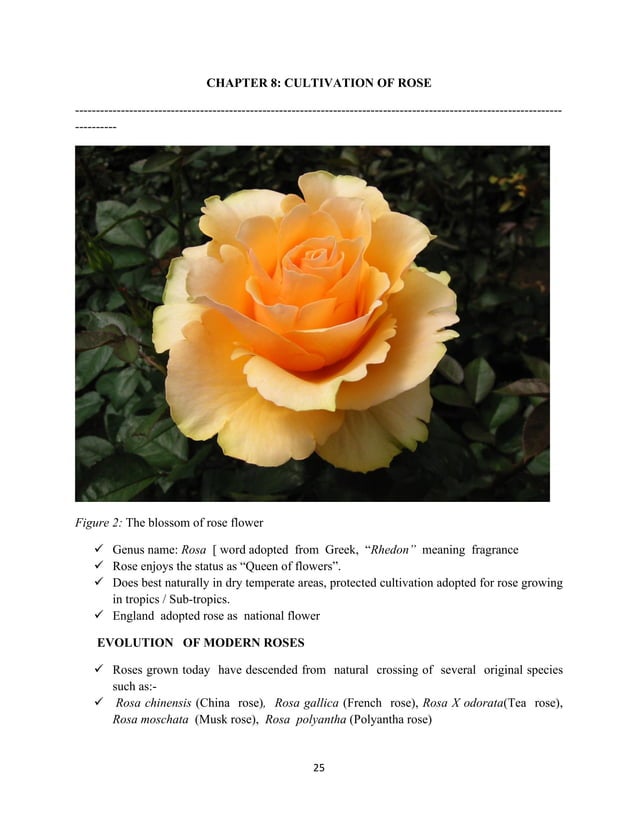 CHAPTER 8: CULTIVATION OF ROSE

------------------------------------------------------------------------------------------------------------------------------

Figure 2: The blossom of rose flower

✓ Genus name: Rosa [ word adopted from Greek, "Rhedon" meaning fragrance
✓ Rose enjoys the status as "Queen of flowers".
✓ Does best naturally in dry temperate areas, protected cultivation adopted for rose growing in tropics / Sub-tropics.
✓ England adopted rose as national flower

EVOLUTION OF MODERN ROSES

✓ Roses grown today have descended from natural crossing of several original species such as:-
✓ Rosa chinensis (China rose), Rosa gallica (French rose), Rosa X odorata(Tea rose), Rosa moschata (Musk rose), Rosa polyantha (Polyantha rose)

25